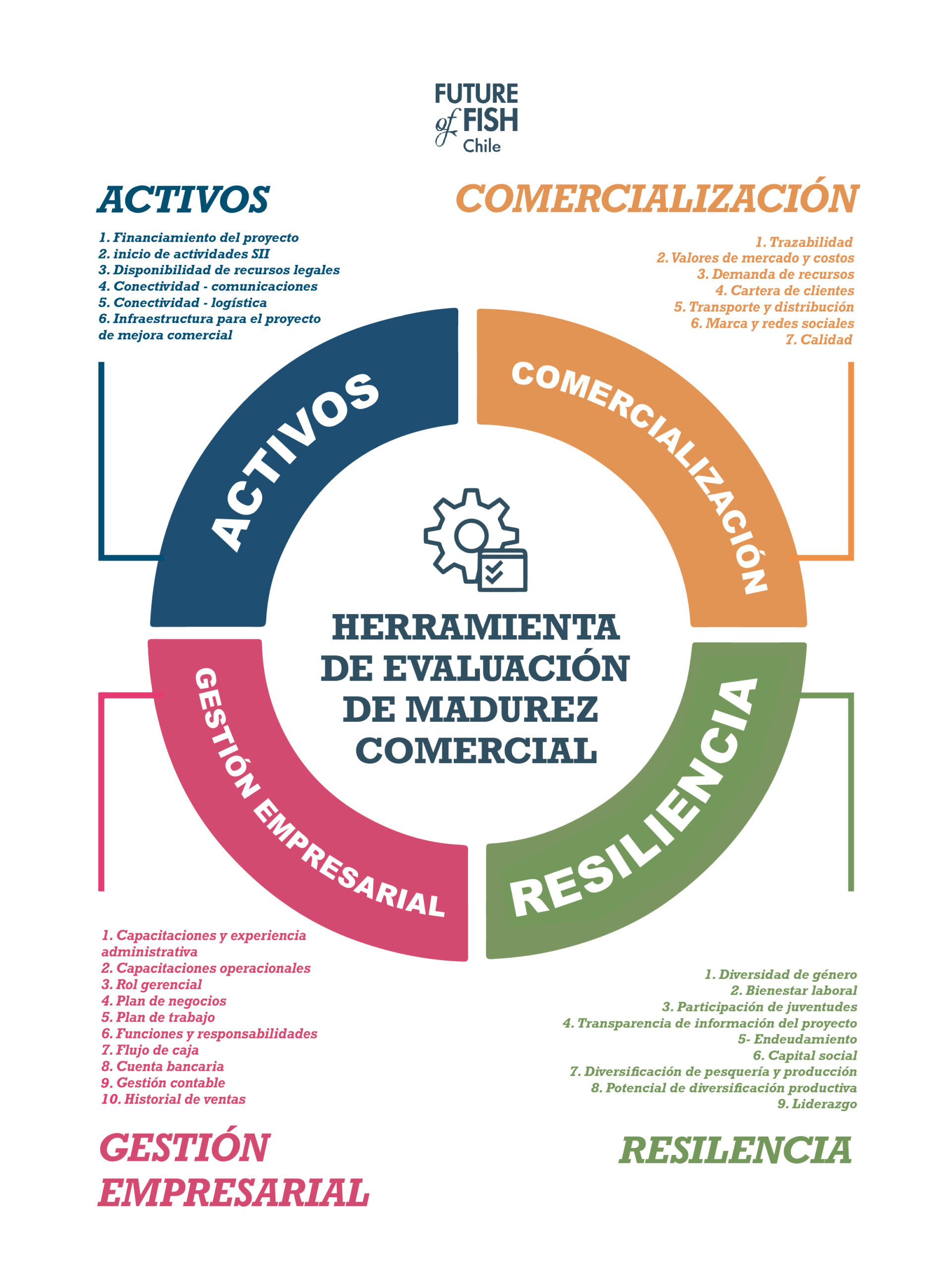 FUTURE of FISH Chile

ACTIVOS

1. Financiamiento del proyecto
2. inicio de actividades SII
3. Disponibilidad de recursos legales
4. Conectividad - comunicaciones
5. Conectividad - logística
6. Infraestructura para el proyecto de mejora comercial

COMERCIALIZACIÓN

1. Trazabilidad
2. Valores de mercado y costos
3. Demanda de recursos
4. Cartera de clientes
5. Transporte y distribución
6. Marca y redes sociales
7. Calidad

ACTIVOS

COMERCIALIZACIÓN

HERRAMIENTA DE EVALUACIÓN DE MADUREZ COMERCIAL

GESTIÓN EMPRESARIAL

RESILIENCIA

1. Capacitaciones y experiencia administrativa
2. Capacitaciones operacionales
3. Rol gerencial
4. Plan de negocios
5. Plan de trabajo
6. Funciones y responsabilidades
7. Flujo de caja
8. Cuenta bancaria
9. Gestión contable
10. Historial de ventas

1. Diversidad de género
2. Bienestar laboral
3. Participación de juventudes
4. Transparencia de información del proyecto
5- Endeudamiento
6. Capital social
7. Diversificación de pesquería y producción
8. Potencial de diversificación productiva
9. Liderazgo

GESTIÓN EMPRESARIAL

RESILENCIA